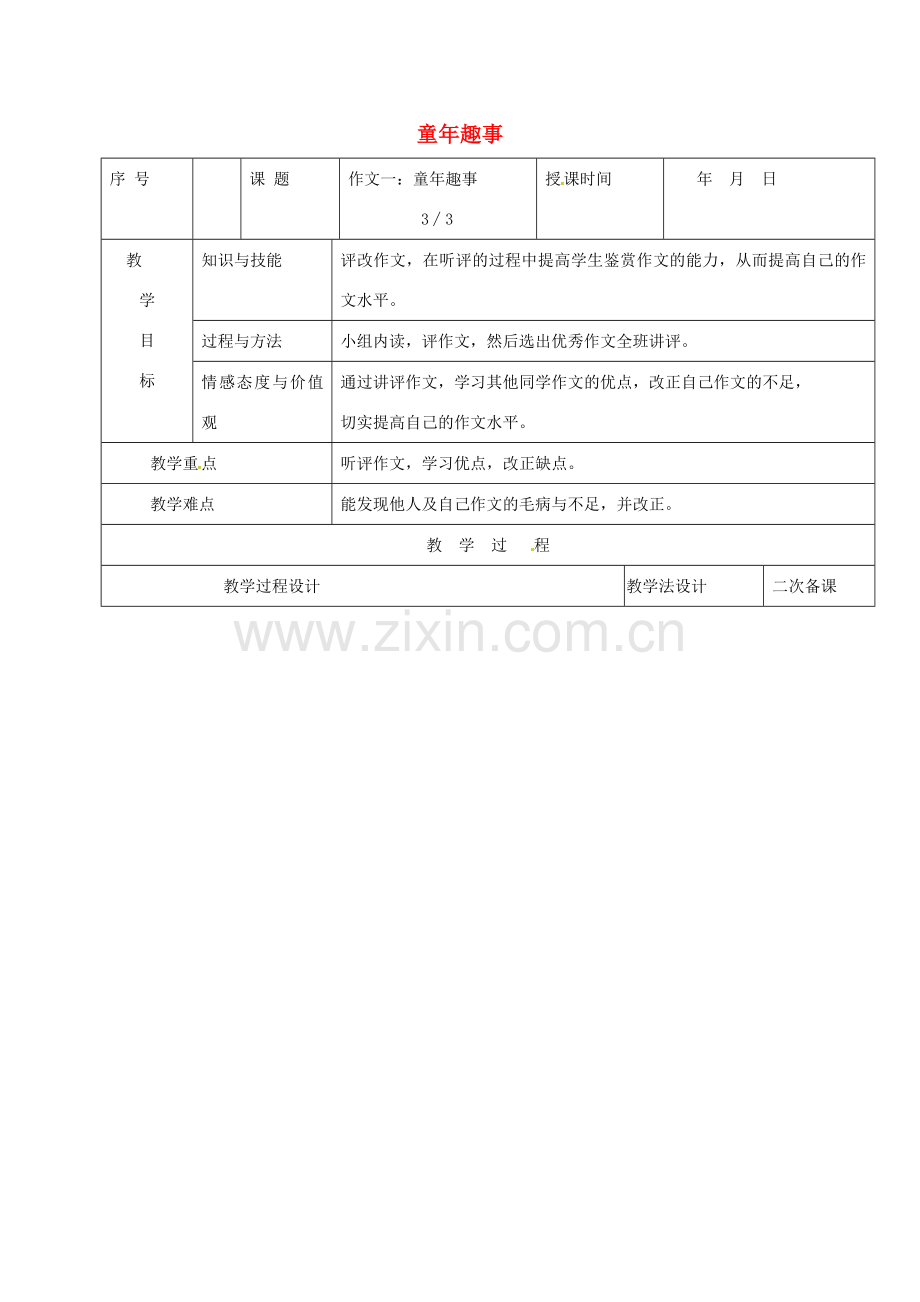 童年趣事

| 序 号 | | 课 题 | 作文一：童年趣事 3 / 3 | 授课时间 | 年 月 日 |
|---|---|---|---|---|---|

| 教学目标 | 知识与技能 | 评改作文，在听评的过程中提高学生鉴赏作文的能力，从而提高自己的作文水平。 |
|---|---|---|
| | 过程与方法 | 小组内读，评作文，然后选出优秀作文全班讲评。 |
| | 情感态度与价值观 | 通过讲评作文，学习其他同学作文的优点，改正自己作文的不足，切实提高自己的作文水平。 |
| 教学重点 | | 听评作文，学习优点，改正缺点。 |
| 教学难点 | | 能发现他人及自己作文的毛病与不足，并改正。 |

教 学 过 程

| 教学过程设计 | 教学法设计 | 二次备课 |
|---|---|---|

www.zixin.com.cn